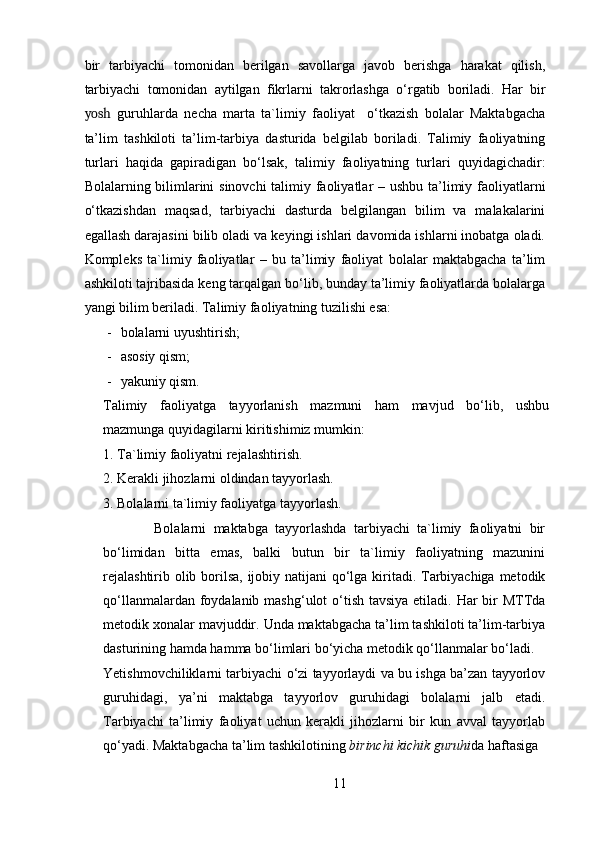 bir tarbiyachi tomonidan berilgan savollarga javob berishga harakat qilish, tarbiyachi tomonidan aytilgan fikrlarni takrorlashga o‘rgatib boriladi. Har bir yosh guruhlarda necha marta ta`limiy faoliyat o‘tkazish bolalar Maktabgacha ta’lim tashkiloti ta’lim-tarbiya dasturida belgilab boriladi. Talimiy faoliyatning turlari haqida gapiradigan bo‘lsak, talimiy faoliyatning turlari quyidagichadir: Bolalarning bilimlarini sinovchi talimiy faoliyatlar – ushbu ta’limiy faoliyatlarni o‘tkazishdan maqsad, tarbiyachi dasturda belgilangan bilim va malakalarini egallash darajasini bilib oladi va keyingi ishlari davomida ishlarni inobatga oladi. Kompleks ta`limiy faoliyatlar – bu ta’limiy faoliyat bolalar maktabgacha ta’lim ashkiloti tajribasida keng tarqalgan bo‘lib, bunday ta’limiy faoliyatlarda bolalarga yangi bilim beriladi. Talimiy faoliyatning tuzilishi esa:

- bolalarni uyushtirish;
- asosiy qism;
- yakuniy qism.

Talimiy faoliyatga tayyorlanish mazmuni ham mavjud bo‘lib, ushbu mazmunga quyidagilarni kiritishimiz mumkin:

1. Ta`limiy faoliyatni rejalashtirish.
2. Kerakli jihozlarni oldindan tayyorlash.
3. Bolalarni ta`limiy faoliyatga tayyorlash.

Bolalarni maktabga tayyorlashda tarbiyachi ta`limiy faoliyatni bir bo‘limidan bitta emas, balki butun bir ta`limiy faoliyatning mazunini rejalashtirib olib borilsa, ijobiy natijani qo‘lga kiritadi. Tarbiyachiga metodik qo‘llanmalardan foydalanib mashg‘ulot o‘tish tavsiya etiladi. Har bir MTTda metodik xonalar mavjuddir. Unda maktabgacha ta’lim tashkiloti ta’lim-tarbiya dasturining hamda hamma bo‘limlari bo‘yicha metodik qo‘llanmalar bo‘ladi.

Yetishmovchiliklarni tarbiyachi o‘zi tayyorlaydi va bu ishga ba’zan tayyorlov guruhidagi, ya’ni maktabga tayyorlov guruhidagi bolalarni jalb etadi. Tarbiyachi ta’limiy faoliyat uchun kerakli jihozlarni bir kun avval tayyorlab qo‘yadi. Maktabgacha ta’lim tashkilotining birinchi kichik guruhida haftasiga

11